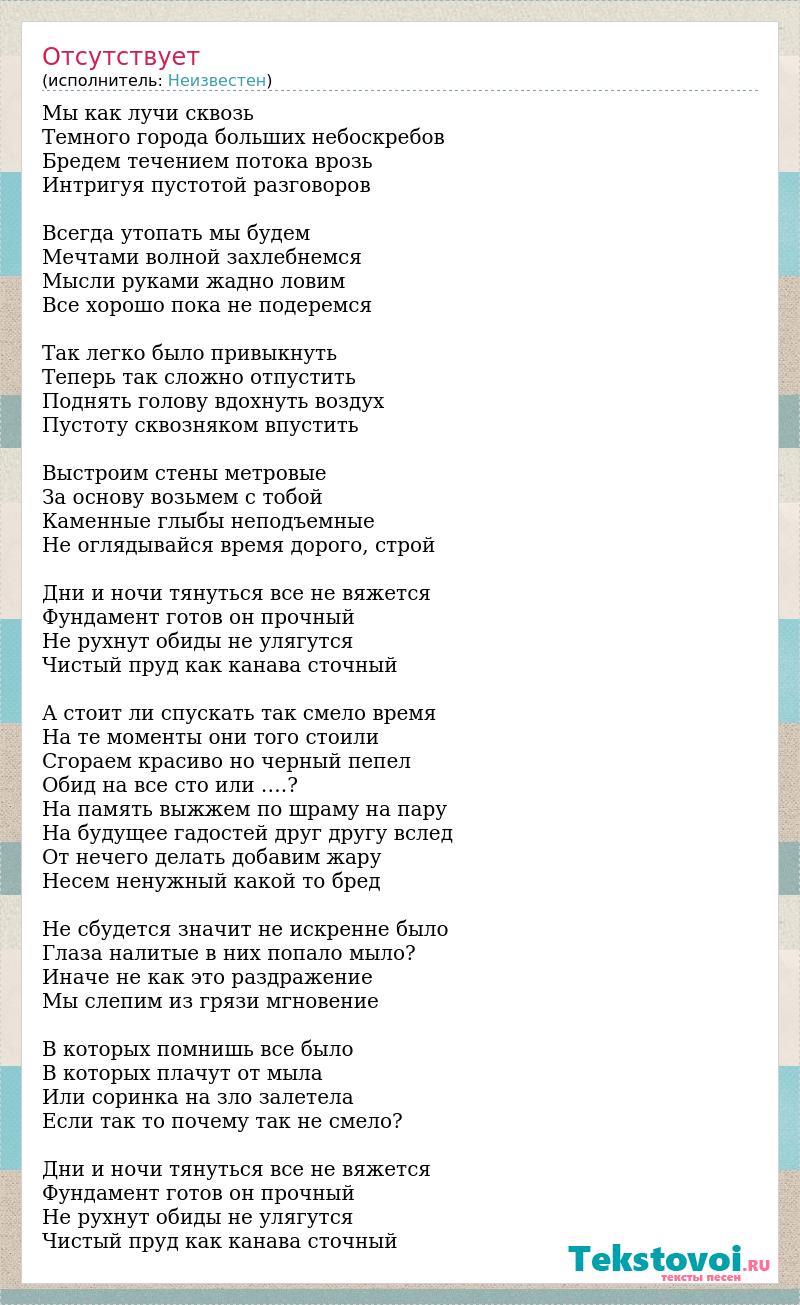 Отсутствует
(исполнитель: Неизвестен)

Мы как лучи сквозь
Темного города больших небоскребов
Бредем течением потока врозь
Интригуя пустотой разговоров

Всегда утопать мы будем
Мечтами волной захлебнемся
Мысли руками жадно ловим
Все хорошо пока не подеремся

Так легко было привыкнуть
Теперь так сложно отпустить
Поднять голову вдохнуть воздух
Пустоту сквозняком впустить

Выстроим стены метровые
За основу возьмем с тобой
Каменные глыбы неподъемные
Не оглядывайся время дорого, строй

Дни и ночи тянуться все не вяжется
Фундамент готов он прочный
Не рухнут обиды не улягутся
Чистый пруд как канава сточный

А стоит ли спускать так смело время
На те моменты они того стоили
Сгораем красиво но черный пепел
Обид на все сто или ….?
На память выжжем по шраму на пару
На будущее гадостей друг другу вслед
От нечего делать добавим жару
Несем ненужный какой то бред

Не сбудется значит не искренне было
Глаза налитые в них попало мыло?
Иначе не как это раздражение
Мы слепим из грязи мгновение

В которых помнишь все было
В которых плачут от мыла
Или соринка на зло залетела
Если так то почему так не смело?

Дни и ночи тянуться все не вяжется
Фундамент готов он прочный
Не рухнут обиды не улягутся
Чистый пруд как канава сточный

Tekstovoi.RU
тексты песен